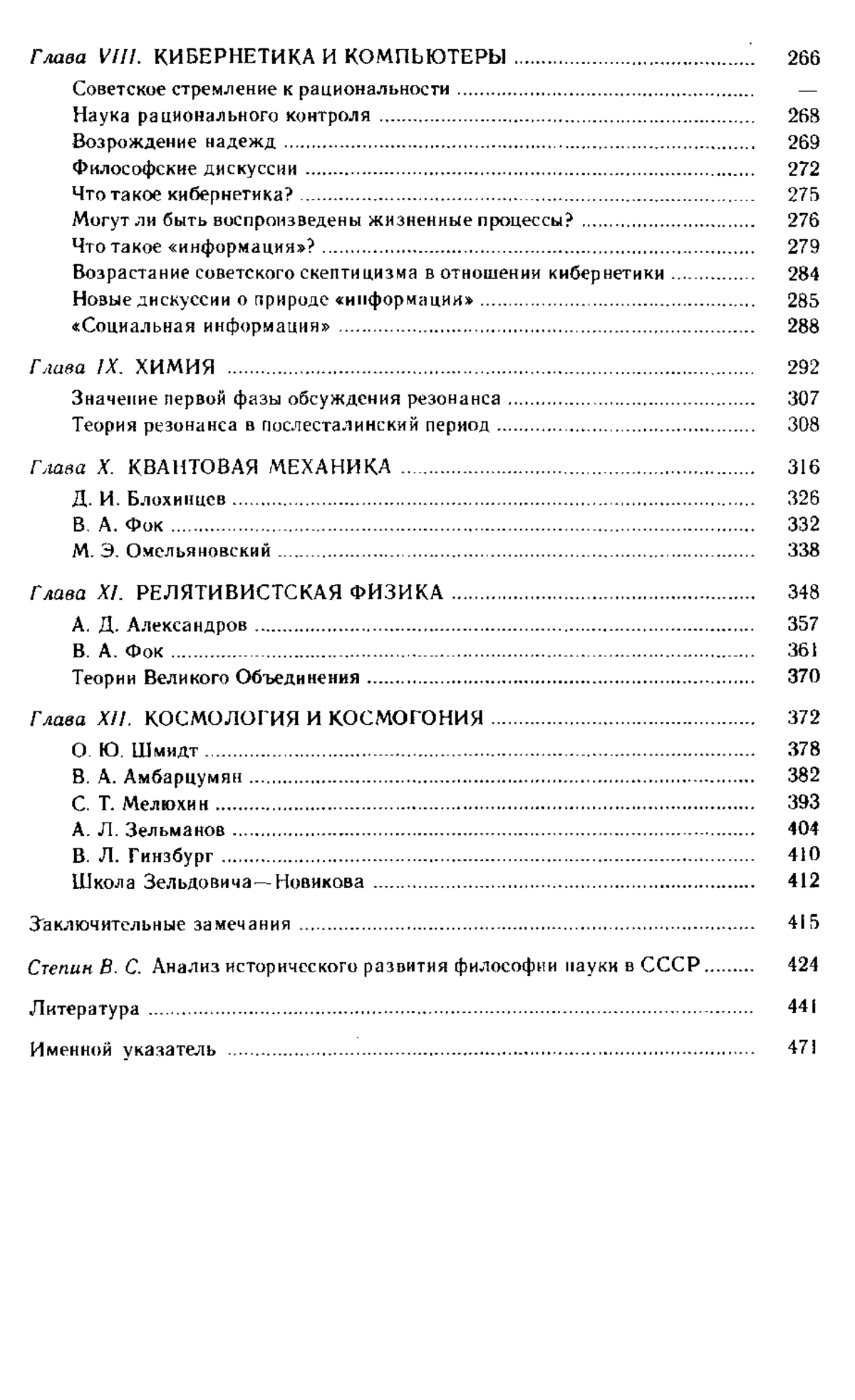 Глава VIII. КИБЕРНЕТИКА И КОМПЬЮТЕРЫ ........ 266
Советское стремление к рациональности ........ —
Наука рационального контроля ........ 268
Возрождение надежд ........ 269
Философские дискуссии ........ 272
Что такое кибернетика? ........ 275
Могут ли быть воспроизведены жизненные процессы? ........ 276
Что такое «информация»? ........ 279
Возрастание советского скептицизма в отношении кибернетики ........ 284
Новые дискуссии о природе «информации» ........ 285
«Социальная информация» ........ 288

Глава IX. ХИМИЯ ........ 292
Значение первой фазы обсуждения резонанса ........ 307
Теория резонанса в послесталинский период ........ 308

Глава X. КВАНТОВАЯ МЕХАНИКА ........ 316
Д. И. Блохинцев ........ 326
В. А. Фок ........ 332
М. Э. Омельяновский ........ 338

Глава XI. РЕЛЯТИВИСТСКАЯ ФИЗИКА ........ 348
А. Д. Александров ........ 357
В. А. Фок ........ 361
Теории Великого Объединения ........ 370

Глава XII. КОСМОЛОГИЯ И КОСМОГОНИЯ ........ 372
О. Ю. Шмидт ........ 378
В. А. Амбарцумян ........ 382
С. Т. Мелюхин ........ 393
А. Л. Зельманов ........ 404
В. Л. Гинзбург ........ 410
Школа Зельдовича—Новикова ........ 412

Заключительные замечания ........ 415

Степин В. С. Анализ исторического развития философии науки в СССР ........ 424

Литература ........ 441

Именной указатель ........ 471